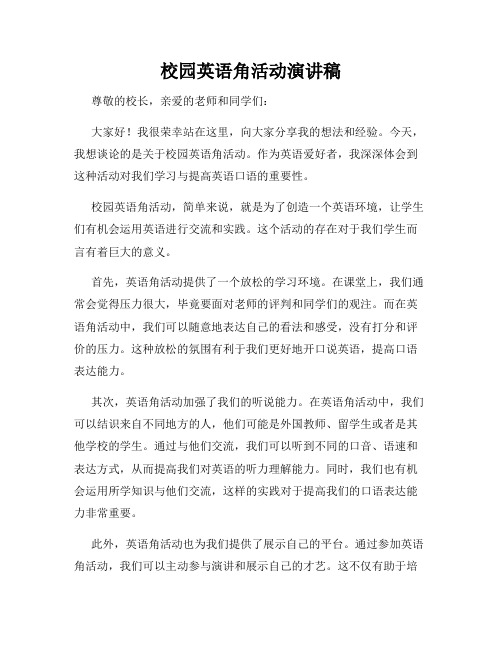 校园英语角活动演讲稿

尊敬的校长，亲爱的老师和同学们：

大家好！我很荣幸站在这里，向大家分享我的想法和经验。今天，我想谈论的是关于校园英语角活动。作为英语爱好者，我深深体会到这种活动对我们学习与提高英语口语的重要性。

校园英语角活动，简单来说，就是为了创造一个英语环境，让学生们有机会运用英语进行交流和实践。这个活动的存在对于我们学生而言有着巨大的意义。

首先，英语角活动提供了一个放松的学习环境。在课堂上，我们通常会觉得压力很大，毕竟要面对老师的评判和同学们的观注。而在英语角活动中，我们可以随意地表达自己的看法和感受，没有打分和评价的压力。这种放松的氛围有利于我们更好地开口说英语，提高口语表达能力。

其次，英语角活动加强了我们的听说能力。在英语角活动中，我们可以结识来自不同地方的人，他们可能是外国教师、留学生或者是其他学校的学生。通过与他们交流，我们可以听到不同的口音、语速和表达方式，从而提高我们对英语的听力理解能力。同时，我们也有机会运用所学知识与他们交流，这样的实践对于提高我们的口语表达能力非常重要。

此外，英语角活动也为我们提供了展示自己的平台。通过参加英语角活动，我们可以主动参与演讲和展示自己的才艺。这不仅有助于培